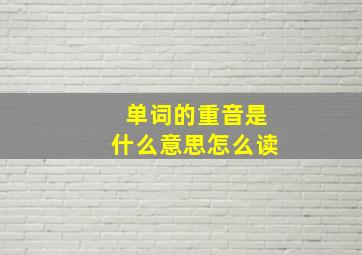 单词的重音是
什么意思怎么读